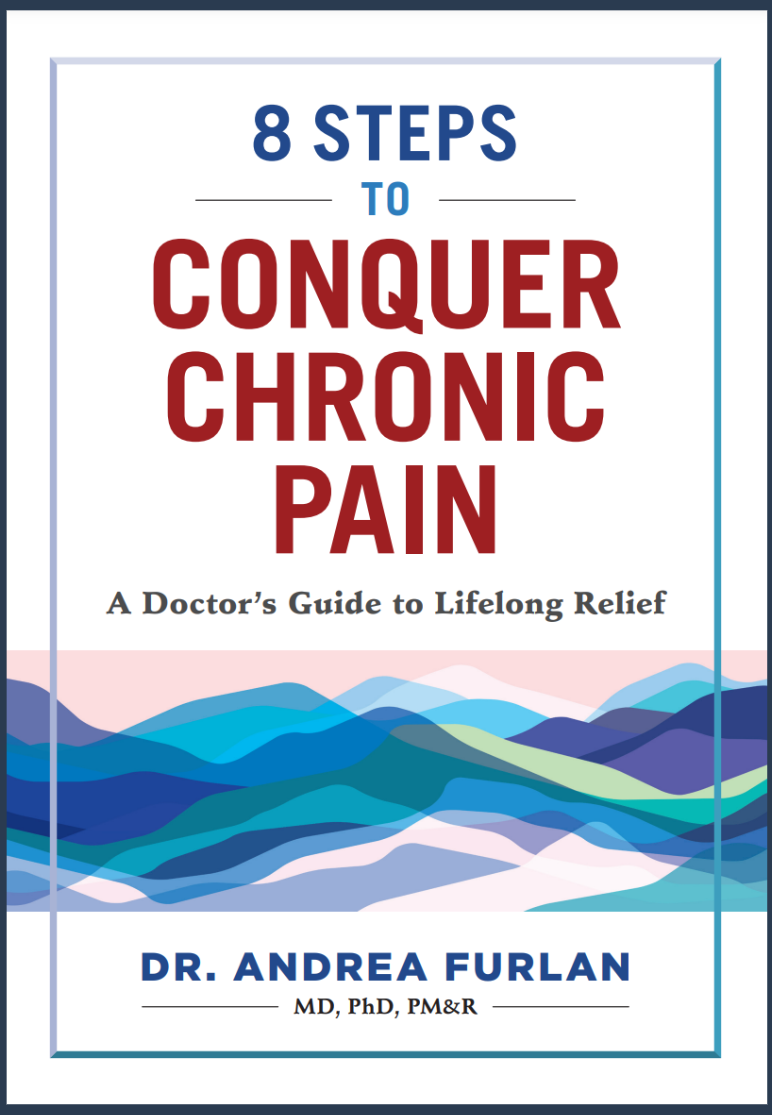 8 STEPS
TO
CONQUER CHRONIC PAIN

A Doctor's Guide to Lifelong Relief

DR. ANDREA FURLAN
MD, PhD, PM&R